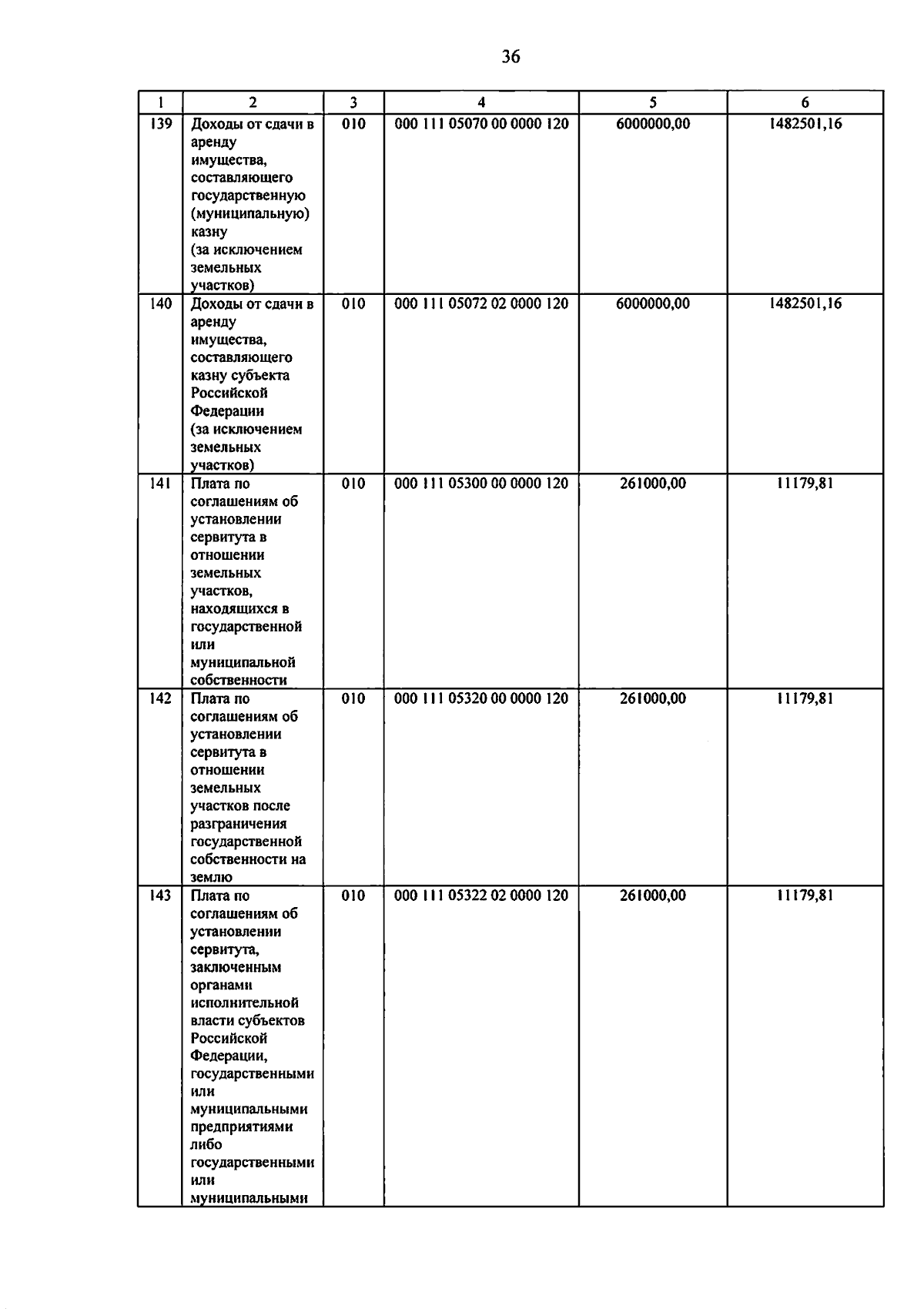 36

| 1 | 2 | 3 | 4 | 5 | 6 |
|---|---|---|---|---|---|
| 139 | Доходы от сдачи в аренду имущества, составляющего государственную (муниципальную) казну (за исключением земельных участков) | 010 | 000 111 05070 00 0000 120 | 6000000,00 | 1482501,16 |
| 140 | Доходы от сдачи в аренду имущества, составляющего казну субъекта Российской Федерации (за исключением земельных участков) | 010 | 000 111 05072 02 0000 120 | 6000000,00 | 1482501,16 |
| 141 | Плата по соглашениям об установлении сервитута в отношении земельных участков, находящихся в государственной или муниципальной собственности | 010 | 000 111 05300 00 0000 120 | 261000,00 | 11179,81 |
| 142 | Плата по соглашениям об установлении сервитута в отношении земельных участков после разграничения государственной собственности на землю | 010 | 000 111 05320 00 0000 120 | 261000,00 | 11179,81 |
| 143 | Плата по соглашениям об установлении сервитута, заключенным органами исполнительной власти субъектов Российской Федерации, государственными или муниципальными предприятиями либо государственными или муниципальными | 010 | 000 111 05322 02 0000 120 | 261000,00 | 11179,81 |